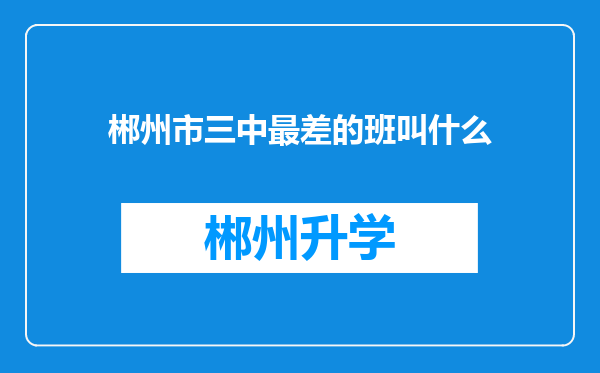 郴州市三中最差的班叫什么

郴州升学